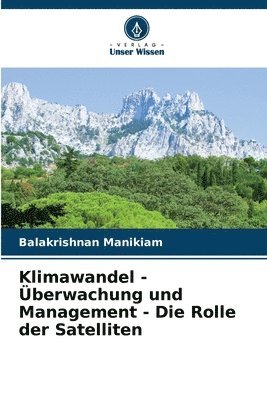 VERLAG
Unser Wissen

Balakrishnan Manikiam

Klimawandel - Überwachung und Management - Die Rolle der Satelliten